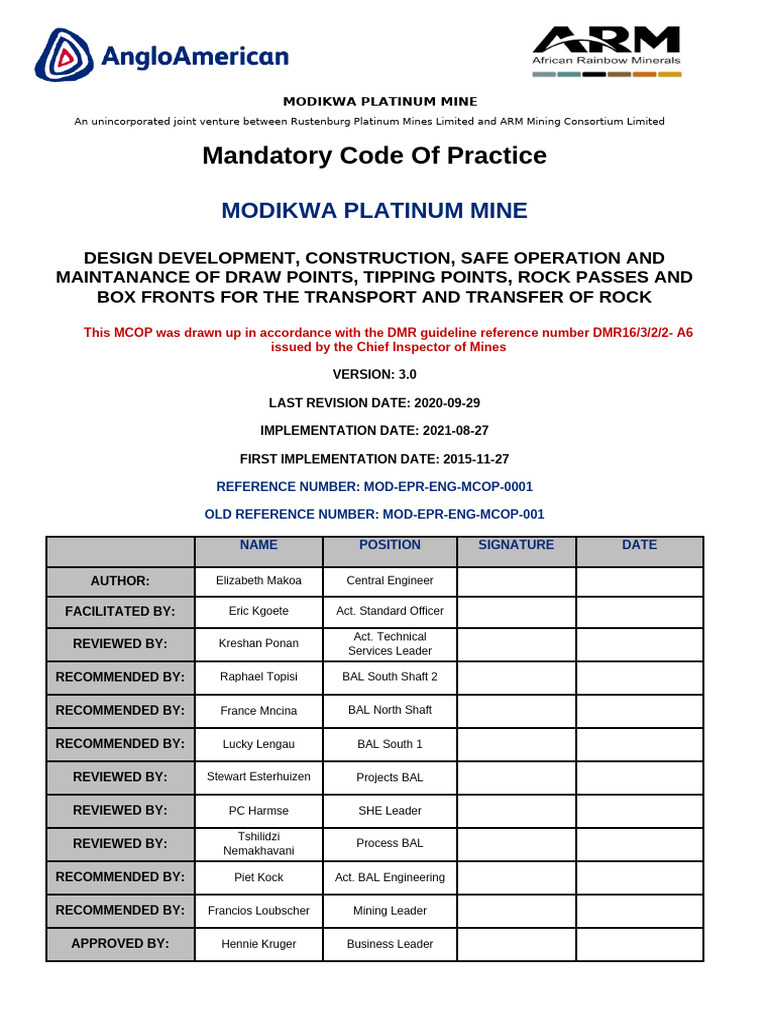 AngloAmerican

ARM
African Rainbow Minerals

MODIKWA PLATINUM MINE
An unincorporated joint venture between Rustenburg Platinum Mines Limited and ARM Mining Consortium Limited

Mandatory Code Of Practice

MODIKWA PLATINUM MINE

DESIGN DEVELOPMENT, CONSTRUCTION, SAFE OPERATION AND MAINTANANCE OF DRAW POINTS, TIPPING POINTS, ROCK PASSES AND BOX FRONTS FOR THE TRANSPORT AND TRANSFER OF ROCK

This MCOP was drawn up in accordance with the DMR guideline reference number DMR16/3/2/2- A6 issued by the Chief Inspector of Mines

VERSION: 3.0

LAST REVISION DATE: 2020-09-29

IMPLEMENTATION DATE: 2021-08-27

FIRST IMPLEMENTATION DATE: 2015-11-27

REFERENCE NUMBER: MOD-EPR-ENG-MCOP-0001

OLD REFERENCE NUMBER: MOD-EPR-ENG-MCOP-001

| | NAME | POSITION | SIGNATURE | DATE |
|---|---|---|---|---|
| AUTHOR: | Elizabeth Makoa | Central Engineer | | |
| FACILITATED BY: | Eric Kgoete | Act. Standard Officer | | |
| REVIEWED BY: | Kreshan Ponan | Act. Technical Services Leader | | |
| RECOMMENDED BY: | Raphael Topisi | BAL South Shaft 2 | | |
| RECOMMENDED BY: | France Mncina | BAL North Shaft | | |
| RECOMMENDED BY: | Lucky Lengau | BAL South 1 | | |
| REVIEWED BY: | Stewart Esterhuizen | Projects BAL | | |
| REVIEWED BY: | PC Harmse | SHE Leader | | |
| REVIEWED BY: | Tshilidzi Nemakhavani | Process BAL | | |
| RECOMMENDED BY: | Piet Kock | Act. BAL Engineering | | |
| RECOMMENDED BY: | Francios Loubscher | Mining Leader | | |
| APPROVED BY: | Hennie Kruger | Business Leader | | |